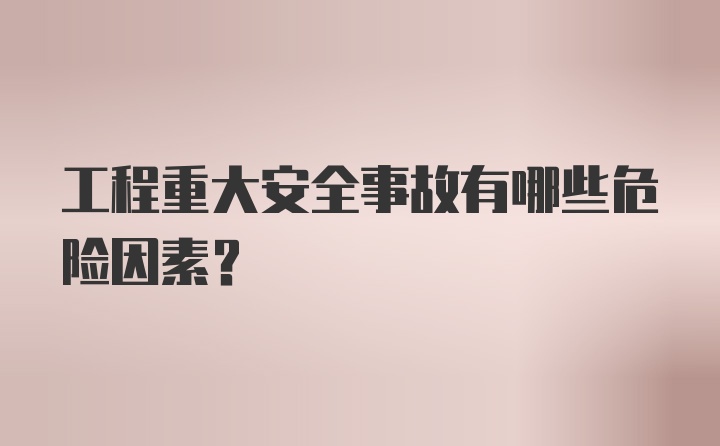 工程重大安全事故有哪些危险因素？